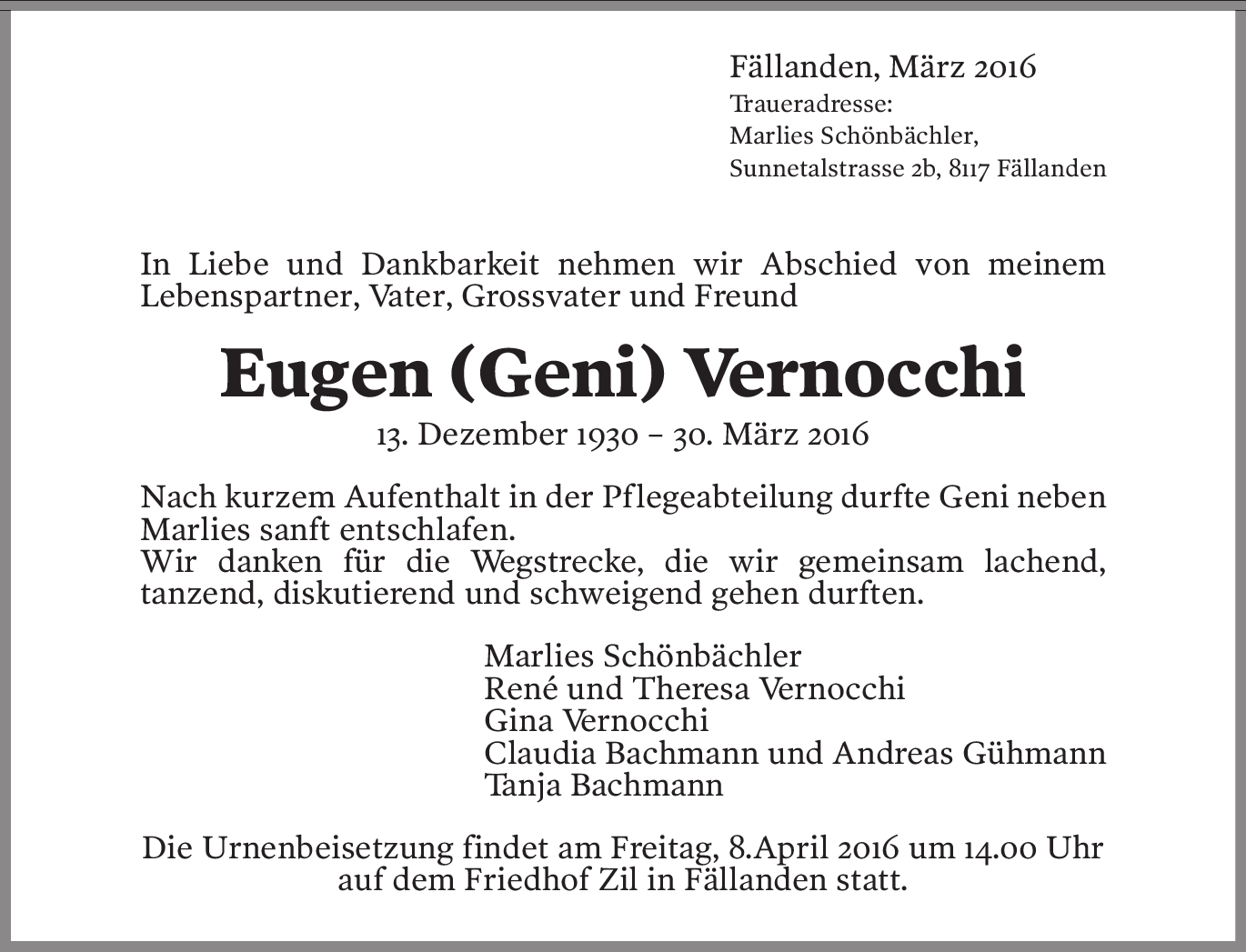 Fällanden, März 2016
Traueradresse:
Marlies Schönbächler,
Sunnetalstrasse 2b, 8117 Fällanden

In Liebe und Dankbarkeit nehmen wir Abschied von meinem Lebenspartner, Vater, Grossvater und Freund

Eugen (Geni) Vernocchi

13. Dezember 1930 – 30. März 2016

Nach kurzem Aufenthalt in der Pflegeabteilung durfte Geni neben Marlies sanft entschlafen.
Wir danken für die Wegstrecke, die wir gemeinsam lachend, tanzend, diskutierend und schweigend gehen durften.

Marlies Schönbächler
René und Theresa Vernocchi
Gina Vernocchi
Claudia Bachmann und Andreas Gühmann
Tanja Bachmann

Die Urnenbeisetzung findet am Freitag, 8.April 2016 um 14.00 Uhr auf dem Friedhof Zil in Fällanden statt.